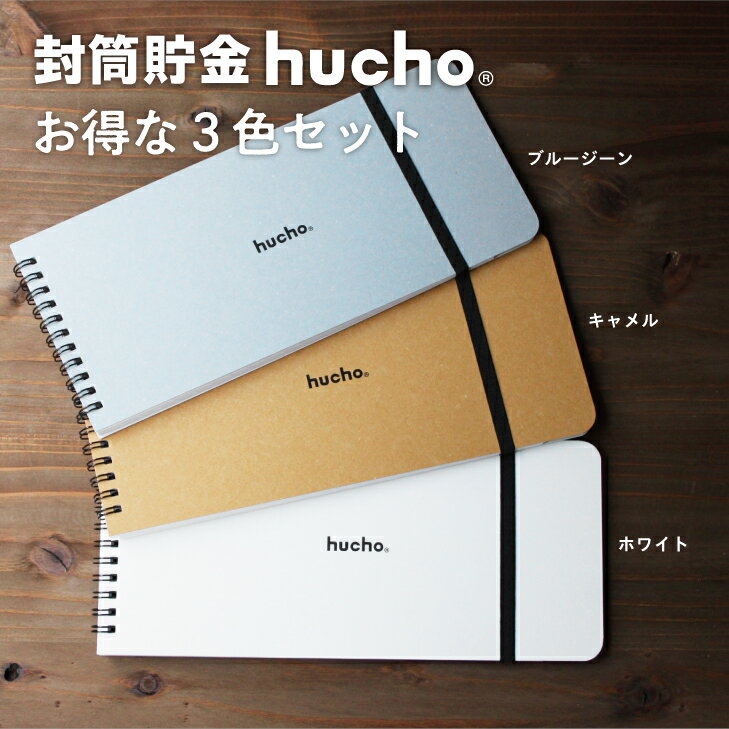 封筒貯金 hucho®
お得な3色セット

ブルージーン

hucho®

キャメル

hucho®

ホワイト

hucho®